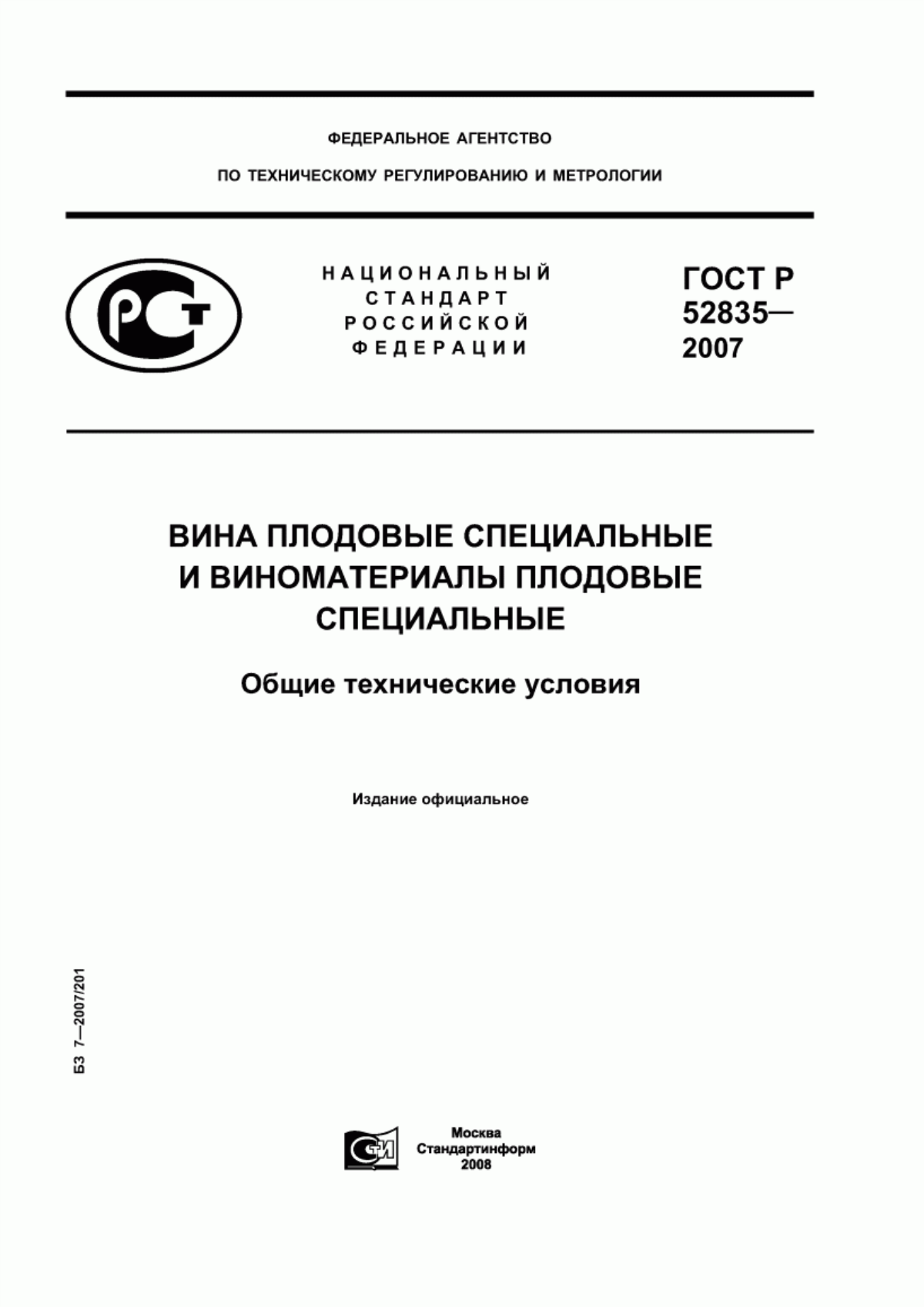 ФЕДЕРАЛЬНОЕ АГЕНТСТВО

ПО ТЕХНИЧЕСКОМУ РЕГУЛИРОВАНИЮ И МЕТРОЛОГИИ

РСТ

НАЦИОНАЛЬНЫЙ СТАНДАРТ РОССИЙСКОЙ ФЕДЕРАЦИИ

ГОСТ Р 52835— 2007

ВИНА ПЛОДОВЫЕ СПЕЦИАЛЬНЫЕ И ВИНОМАТЕРИАЛЫ ПЛОДОВЫЕ СПЕЦИАЛЬНЫЕ

Общие технические условия

Издание официальное

БЗ 7—2007/201

СТИ

Москва
Стандартинформ
2008